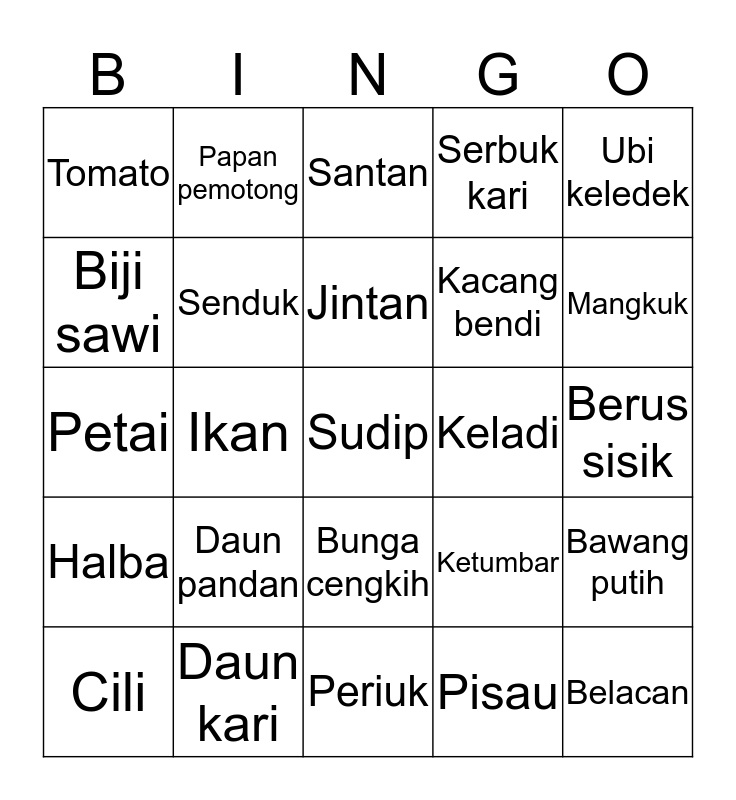 | B | I | N | G | O |
|---|---|---|---|---|
| Tomato | Papan pemotong | Santan | Serbuk kari | Ubi keledek |
| Biji sawi | Senduk | Jintan | Kacang bendi | Mangkuk |
| Petai | Ikan | Sudip | Keladi | Berus sisik |
| Halba | Daun pandan | Bunga cengkih | Ketumbar | Bawang putih |
| Cili | Daun kari | Periuk | Pisau | Belacan |